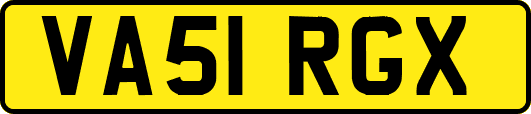 VA51 RGX